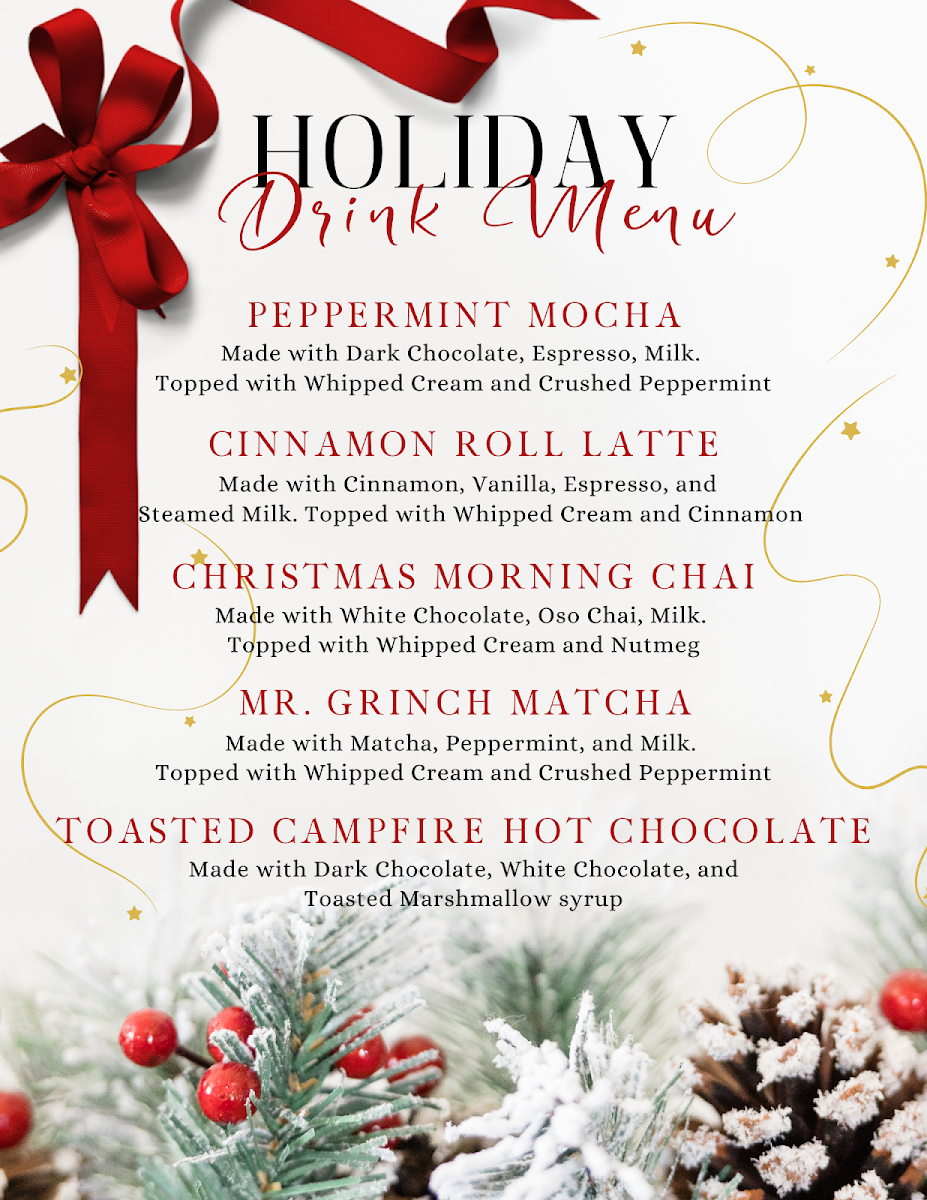 HOLIDAY
Drink Menu

PEPPERMINT MOCHA
Made with Dark Chocolate, Espresso, Milk. Topped with Whipped Cream and Crushed Peppermint

CINNAMON ROLL LATTE
Made with Cinnamon, Vanilla, Espresso, and Steamed Milk. Topped with Whipped Cream and Cinnamon

CHRISTMAS MORNING CHAI
Made with White Chocolate, Oso Chai, Milk. Topped with Whipped Cream and Nutmeg

MR. GRINCH MATCHA
Made with Matcha, Peppermint, and Milk. Topped with Whipped Cream and Crushed Peppermint

TOASTED CAMPFIRE HOT CHOCOLATE
Made with Dark Chocolate, White Chocolate, and Toasted Marshmallow syrup